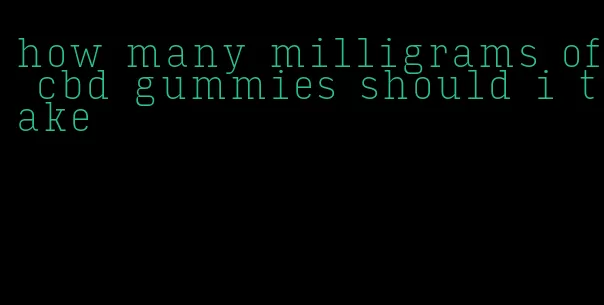 how many milligrams of cbd gummies should i take